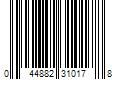 0 44882 31017 8